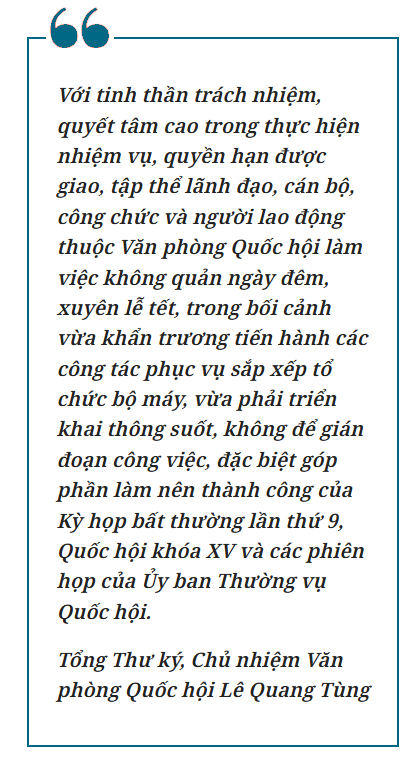 Với tinh thần trách nhiệm, quyết tâm cao trong thực hiện nhiệm vụ, quyền hạn được giao, tập thể lãnh đạo, cán bộ, công chức và người lao động thuộc Văn phòng Quốc hội làm việc không quản ngày đêm, xuyên lễ tết, trong bối cảnh vừa khẩn trương tiến hành các công tác phục vụ sắp xếp tổ chức bộ máy, vừa phải triển khai thông suốt, không để gián đoạn công việc, đặc biệt góp phần làm nên thành công của Kỳ họp bất thường lần thứ 9, Quốc hội khóa XV và các phiên họp của Ủy ban Thường vụ Quốc hội.

Tổng Thư ký, Chủ nhiệm Văn phòng Quốc hội Lê Quang Tùng